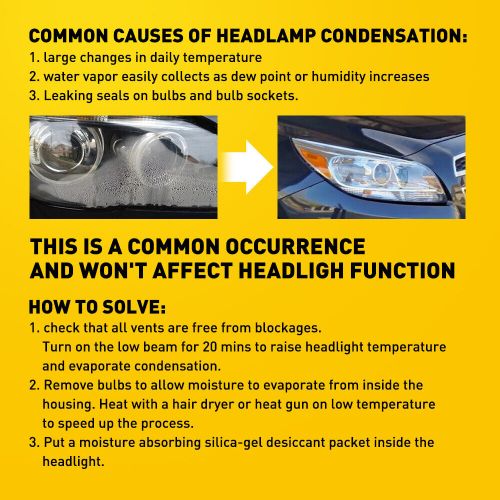 COMMON CAUSES OF HEADLAMP CONDENSATION:
1. large changes in daily temperature
2. water vapor easily collects as dew point or humidity increases
3. Leaking seals on bulbs and bulb sockets.

THIS IS A COMMON OCCURRENCE AND WON'T AFFECT HEADLIGH FUNCTION

HOW TO SOLVE:
1. check that all vents are free from blockages. Turn on the low beam for 20 mins to raise headlight temperature and evaporate condensation.
2. Remove bulbs to allow moisture to evaporate from inside the housing. Heat with a hair dryer or heat gun on low temperature to speed up the process.
3. Put a moisture absorbing silica-gel desiccant packet inside the headlight.